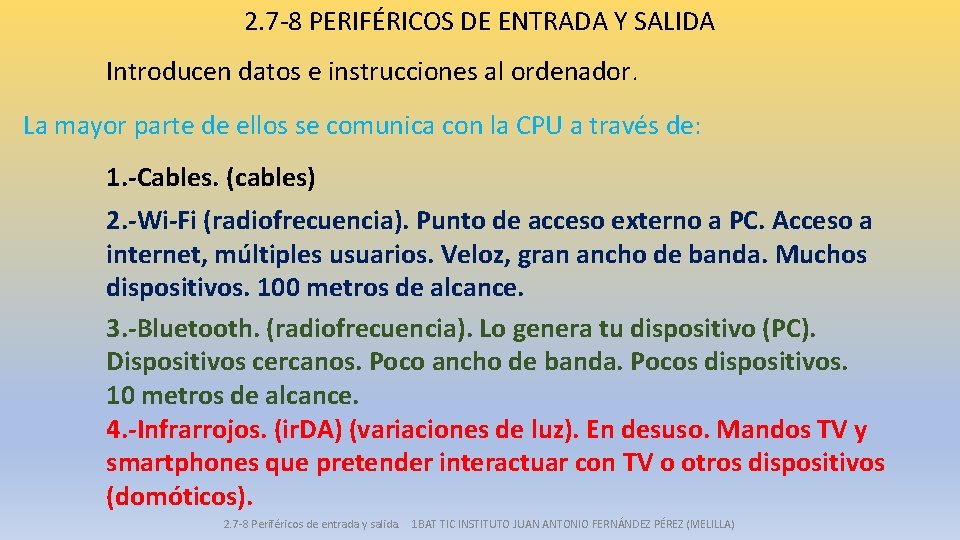 2.7-8 PERIFÉRICOS DE ENTRADA Y SALIDA

Introducen datos e instrucciones al ordenador.

La mayor parte de ellos se comunica con la CPU a través de:

1.-Cables. (cables)

2.-Wi-Fi (radiofrecuencia). Punto de acceso externo a PC. Acceso a internet, múltiples usuarios. Veloz, gran ancho de banda. Muchos dispositivos. 100 metros de alcance.

3.-Bluetooth. (radiofrecuencia). Lo genera tu dispositivo (PC). Dispositivos cercanos. Poco ancho de banda. Pocos dispositivos. 10 metros de alcance.

4.-Infrarrojos. (irDA) (variaciones de luz). En desuso. Mandos TV y smartphones que pretender interactuar con TV o otros dispositivos (domóticos).

2.7-8 Periféricos de entrada y salida 1BAT TIC INSTITUTO JUAN ANTONIO FERNÁNDEZ PÉREZ (MELILLA)